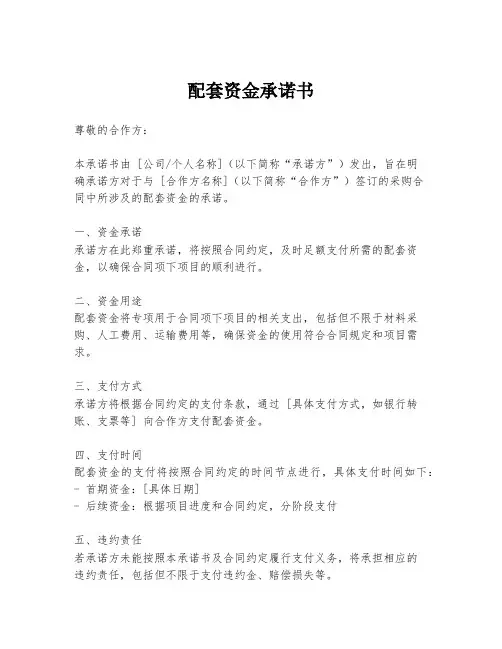 配套资金承诺书

尊敬的合作方：

本承诺书由［公司/个人名称］（以下简称“承诺方”）发出，旨在明确承诺方对于与［合作方名称］（以下简称“合作方”）签订的采购合同中所涉及的配套资金的承诺。

一、资金承诺
承诺方在此郑重承诺，将按照合同约定，及时足额支付所需的配套资金，以确保合同项下项目的顺利进行。

二、资金用途
配套资金将专项用于合同项下项目的相关支出，包括但不限于材料采购、人工费用、运输费用等，确保资金的使用符合合同规定和项目需求。

三、支付方式
承诺方将根据合同约定的支付条款，通过［具体支付方式，如银行转账、支票等］向合作方支付配套资金。

四、支付时间
配套资金的支付将按照合同约定的时间节点进行，具体支付时间如下：
- 首期资金：［具体日期］
- 后续资金：根据项目进度和合同约定，分阶段支付

五、违约责任
若承诺方未能按照本承诺书及合同约定履行支付义务，将承担相应的违约责任，包括但不限于支付违约金、赔偿损失等。